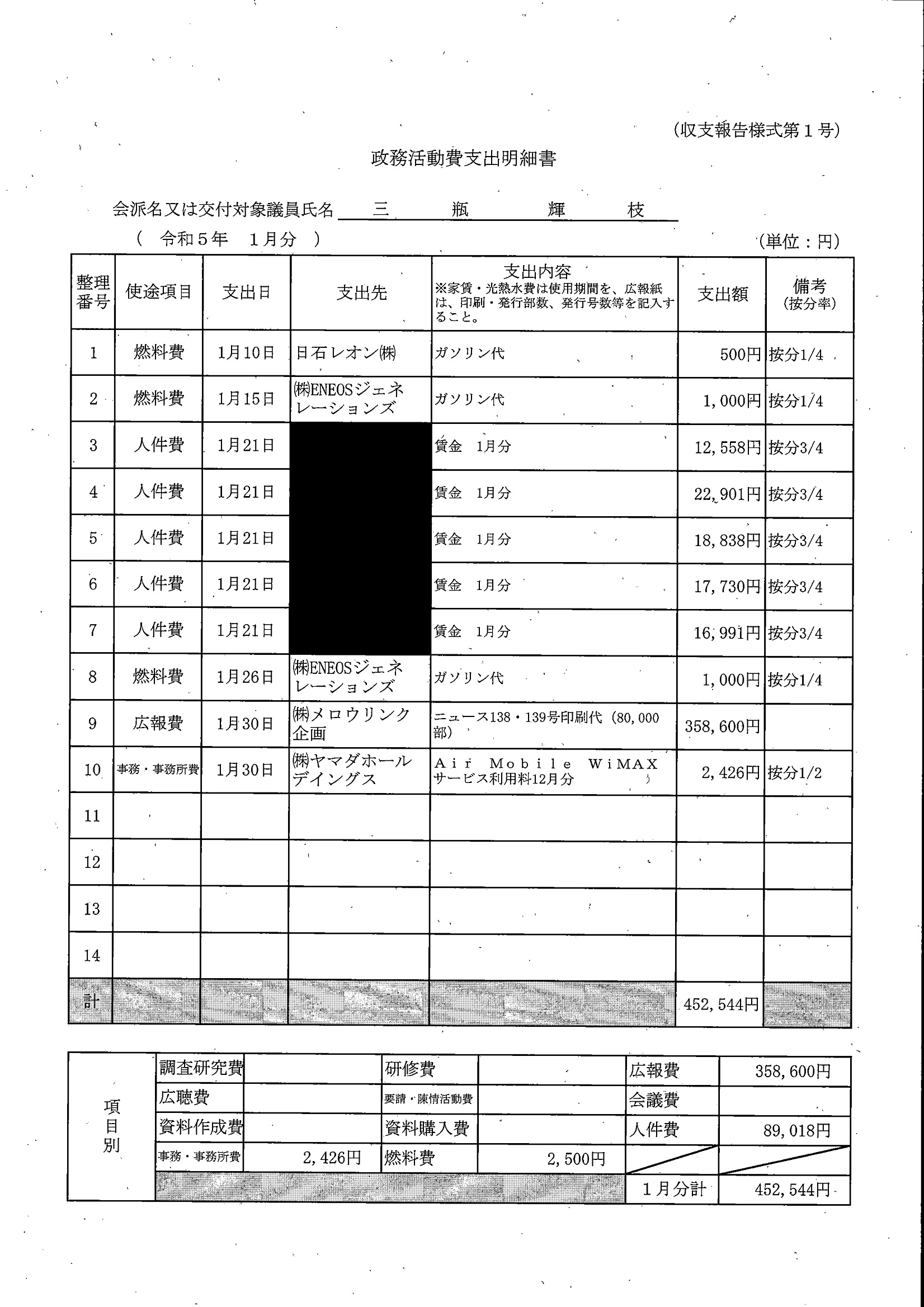 (収支報告様式第１号)

政務活動費支出明細書

会派名又は交付対象議員氏名　三　瓶　輝　枝

(　令和５年　1月分　)　(単位：円)

| 整理番号 | 使途項目 | 支出日 | 支出先 | 支出内容 ※家賃・光熱水費は使用期間を、広報紙は、印刷・発行部数、発行号数等を記入すること。 | 支出額 | 備考 (按分率) |
|---|---|---|---|---|---|---|
| 1 | 燃料費 | 1月10日 | 日石レオン㈱ | ガソリン代 | 500円 | 按分1/4 |
| 2 | 燃料費 | 1月15日 | ㈱ENEOSジェネレーションズ | ガソリン代 | 1,000円 | 按分1/4 |
| 3 | 人件費 | 1月21日 |  | 賃金　1月分 | 12,558円 | 按分3/4 |
| 4 | 人件費 | 1月21日 |  | 賃金　1月分 | 22,901円 | 按分3/4 |
| 5 | 人件費 | 1月21日 |  | 賃金　1月分 | 18,838円 | 按分3/4 |
| 6 | 人件費 | 1月21日 |  | 賃金　1月分 | 17,730円 | 按分3/4 |
| 7 | 人件費 | 1月21日 |  | 賃金　1月分 | 16,991円 | 按分3/4 |
| 8 | 燃料費 | 1月26日 | ㈱ENEOSジェネレーションズ | ガソリン代 | 1,000円 | 按分1/4 |
| 9 | 広報費 | 1月30日 | ㈱メロウリンク企画 | ニュース138・139号印刷代（80,000部） | 358,600円 |  |
| 10 | 事務・事務所費 | 1月30日 | ㈱ヤマダホールデイングス | Air Mobile WiMAX サービス利用料12月分 | 2,426円 | 按分1/2 |
| 11 |  |  |  |  |  |  |
| 12 |  |  |  |  |  |  |
| 13 |  |  |  |  |  |  |
| 14 |  |  |  |  |  |  |
| 計 |  |  |  |  | 452,544円 |  |

| 項目別 | 調査研究費 |  | 研修費 |  | 広報費 | 358,600円 |
|---|---|---|---|---|---|---|
|  | 広聴費 |  | 要請・陳情活動費 |  | 会議費 |  |
|  | 資料作成費 |  | 資料購入費 |  | 人件費 | 89,018円 |
|  | 事務・事務所費 | 2,426円 | 燃料費 | 2,500円 |  |  |
|  |  |  |  |  | １月分計 | 452,544円 |